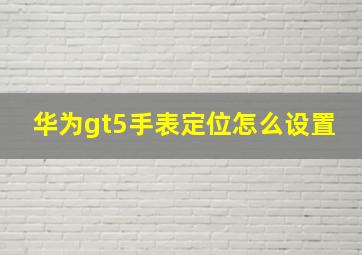 华为gt5手表定位怎么设置